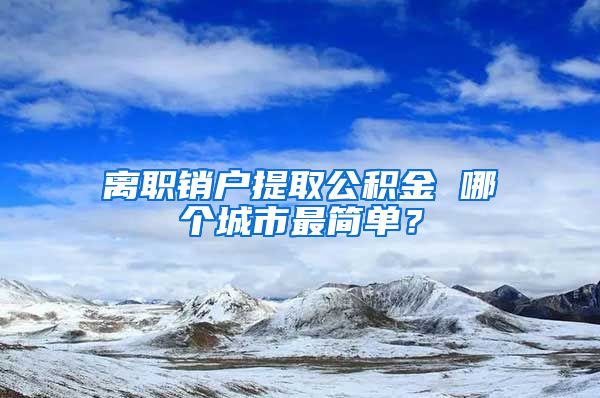 离职销户提取公积金 哪个城市最简单？